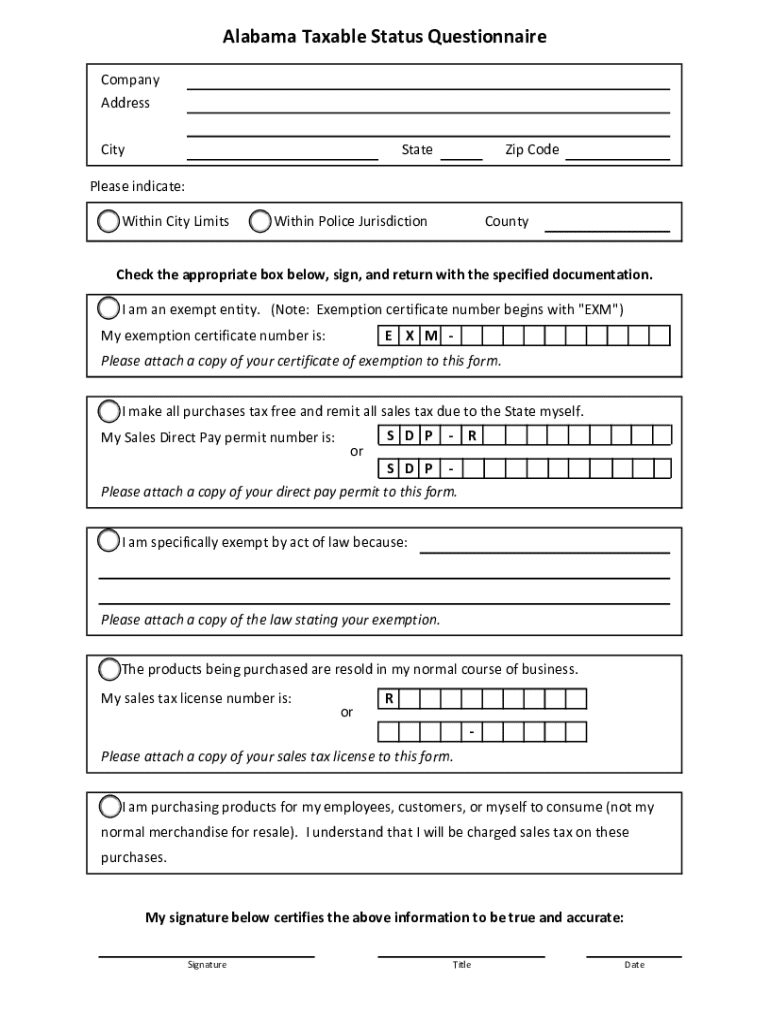 Alabama Taxable Status Questionnaire

Company
Address

City State Zip Code

Please indicate:

Within City Limits Within Police Jurisdiction County

Check the appropriate box below, sign, and return with the specified documentation.

I am an exempt entity. (Note: Exemption certificate number begins with "EXM")
My exemption certificate number is: E X M -
Please attach a copy of your certificate of exemption to this form.

I make all purchases tax free and remit all sales tax due to the State myself.
My Sales Direct Pay permit number is: S D P - R
or
S D P -
Please attach a copy of your direct pay permit to this form.

I am specifically exempt by act of law because:

Please attach a copy of the law stating your exemption.

The products being purchased are resold in my normal course of business.
My sales tax license number is: R
or
-
Please attach a copy of your sales tax license to this form.

I am purchasing products for my employees, customers, or myself to consume (not my normal merchandise for resale). I understand that I will be charged sales tax on these purchases.

My signature below certifies the above information to be true and accurate:

Signature Title Date